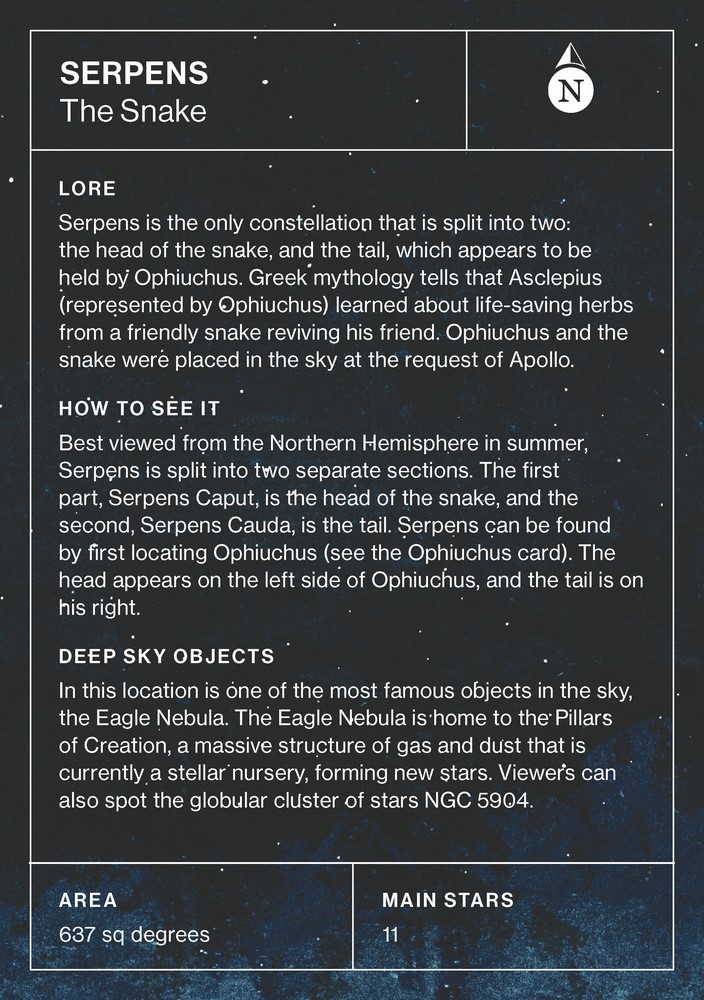 SERPENS
The Snake

N

LORE

Serpens is the only constellation that is split into two: the head of the snake, and the tail, which appears to be held by Ophiuchus. Greek mythology tells that Asclepius (represented by Ophiuchus) learned about life-saving herbs from a friendly snake reviving his friend. Ophiuchus and the snake were placed in the sky at the request of Apollo.

HOW TO SEE IT

Best viewed from the Northern Hemisphere in summer, Serpens is split into two separate sections. The first part, Serpens Caput, is the head of the snake, and the second, Serpens Cauda, is the tail. Serpens can be found by first locating Ophiuchus (see the Ophiuchus card). The head appears on the left side of Ophiuchus, and the tail is on his right.

DEEP SKY OBJECTS

In this location is one of the most famous objects in the sky, the Eagle Nebula. The Eagle Nebula is home to the Pillars of Creation, a massive structure of gas and dust that is currently a stellar nursery, forming new stars. Viewers can also spot the globular cluster of stars NGC 5904.

AREA
637 sq degrees

MAIN STARS
11